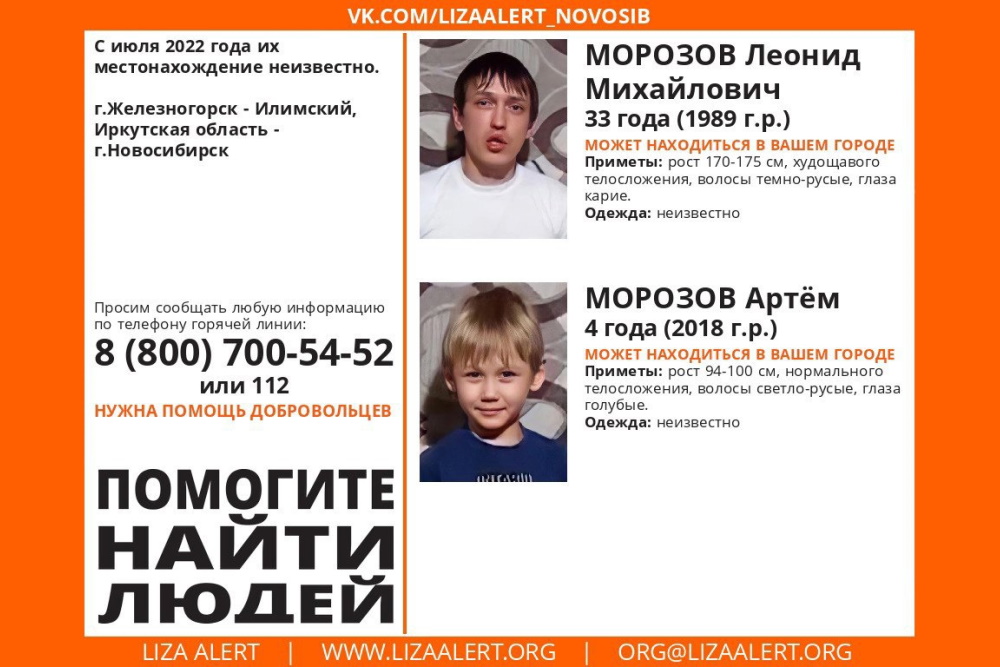 VK.COM/LIZAALERT_NOVOSIB

С июля 2022 года их местонахождение неизвестно.

г.Железногорск - Илимский, Иркутская область - г.Новосибирск

Просим сообщать любую информацию по телефону горячей линии:

8 (800) 700-54-52

или 112

НУЖНА ПОМОЩЬ ДОБРОВОЛЬЦЕВ

ПОМОГИТЕ НАЙТИ ЛЮДЕЙ

МОРОЗОВ Леонид Михайлович

33 года (1989 г.р.)

МОЖЕТ НАХОДИТЬСЯ В ВАШЕМ ГОРОДЕ

Приметы: рост 170-175 см, худощавого телосложения, волосы темно-русые, глаза карие.

Одежда: неизвестно

МОРОЗОВ Артём

4 года (2018 г.р.)

МОЖЕТ НАХОДИТЬСЯ В ВАШЕМ ГОРОДЕ

Приметы: рост 94-100 см, нормального телосложения, волосы светло-русые, глаза голубые.

Одежда: неизвестно

LIZA ALERT | WWW.LIZAALERT.ORG | ORG@LIZAALERT.ORG